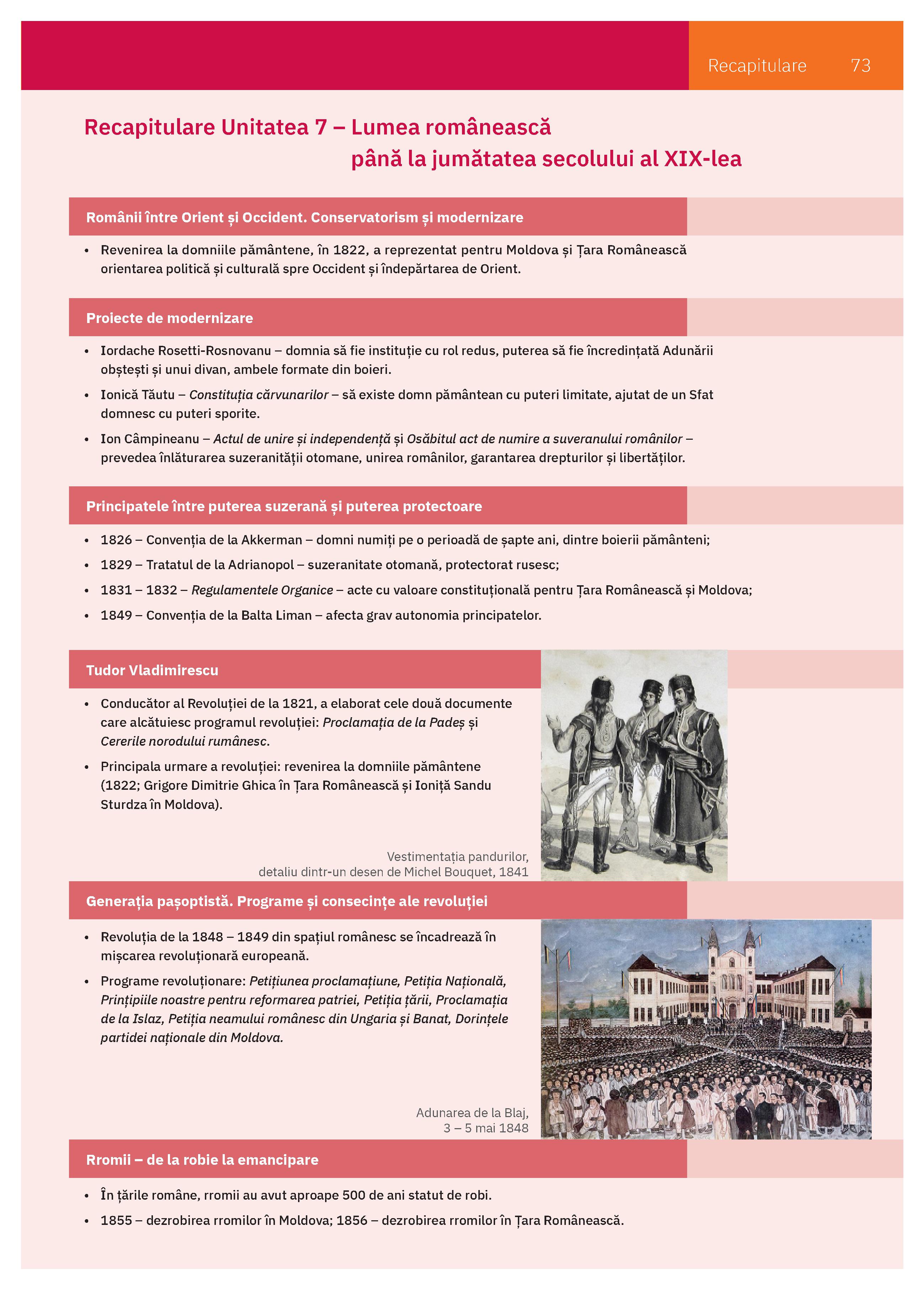 Recapitulare 73

Recapitulare Unitatea 7 – Lumea românească până la jumătatea secolului al XIX-lea

Românii între Orient și Occident. Conservatorism și modernizare

• Revenirea la domniile pământene, în 1822, a reprezentat pentru Moldova și Țara Românească orientarea politică și culturală spre Occident și îndepărtarea de Orient.

Proiecte de modernizare

• Iordache Rosetti-Rosnovanu – domnia să fie instituție cu rol redus, puterea să fie încredințată Adunării obștești și unui divan, ambele formate din boieri.
• Ionică Tăutu – Constituția cărvunarilor – să existe domn pământean cu puteri limitate, ajutat de un Sfat domnesc cu puteri sporite.
• Ion Câmpineanu – Actul de unire și independență și Osăbitul act de numire a suveranului românilor – prevedea înlăturarea suzeranității otomane, unirea românilor, garantarea drepturilor și libertăților.

Principatele între puterea suzerană și puterea protectoare

• 1826 – Convenția de la Akkerman – domni numiți pe o perioadă de șapte ani, dintre boierii pământeni;
• 1829 – Tratatul de la Adrianopol – suzeranitate otomană, protectorat rusesc;
• 1831 – 1832 – Regulamentele Organice – acte cu valoare constituțională pentru Țara Românească și Moldova;
• 1849 – Convenția de la Balta Liman – afecta grav autonomia principatelor.

Tudor Vladimirescu

• Conducător al Revoluției de la 1821, a elaborat cele două documente care alcătuiesc programul revoluției: Proclamația de la Padeș și Cererile norodului rumânesc.
• Principala urmare a revoluției: revenirea la domniile pământene (1822; Grigore Dimitrie Ghica în Țara Românească și Ioniță Sandu Sturdza în Moldova).

Vestimentația pandurilor, detaliu dintr-un desen de Michel Bouquet, 1841

Generația pașoptistă. Programe și consecințe ale revoluției

• Revoluția de la 1848 – 1849 din spațiul românesc se încadrează în mișcarea revoluționară europeană.
• Programe revoluționare: Petițiunea proclamațiune, Petiția Națională, Prințipiile noastre pentru reformarea patriei, Petiția țării, Proclamația de la Islaz, Petiția neamului românesc din Ungaria și Banat, Dorințele partidei naționale din Moldova.

Adunarea de la Blaj, 3 – 5 mai 1848

Rromii – de la robie la emancipare

• În țările române, rromii au avut aproape 500 de ani statut de robi.
• 1855 – dezrobirea rromilor în Moldova; 1856 – dezrobirea rromilor în Țara Românească.